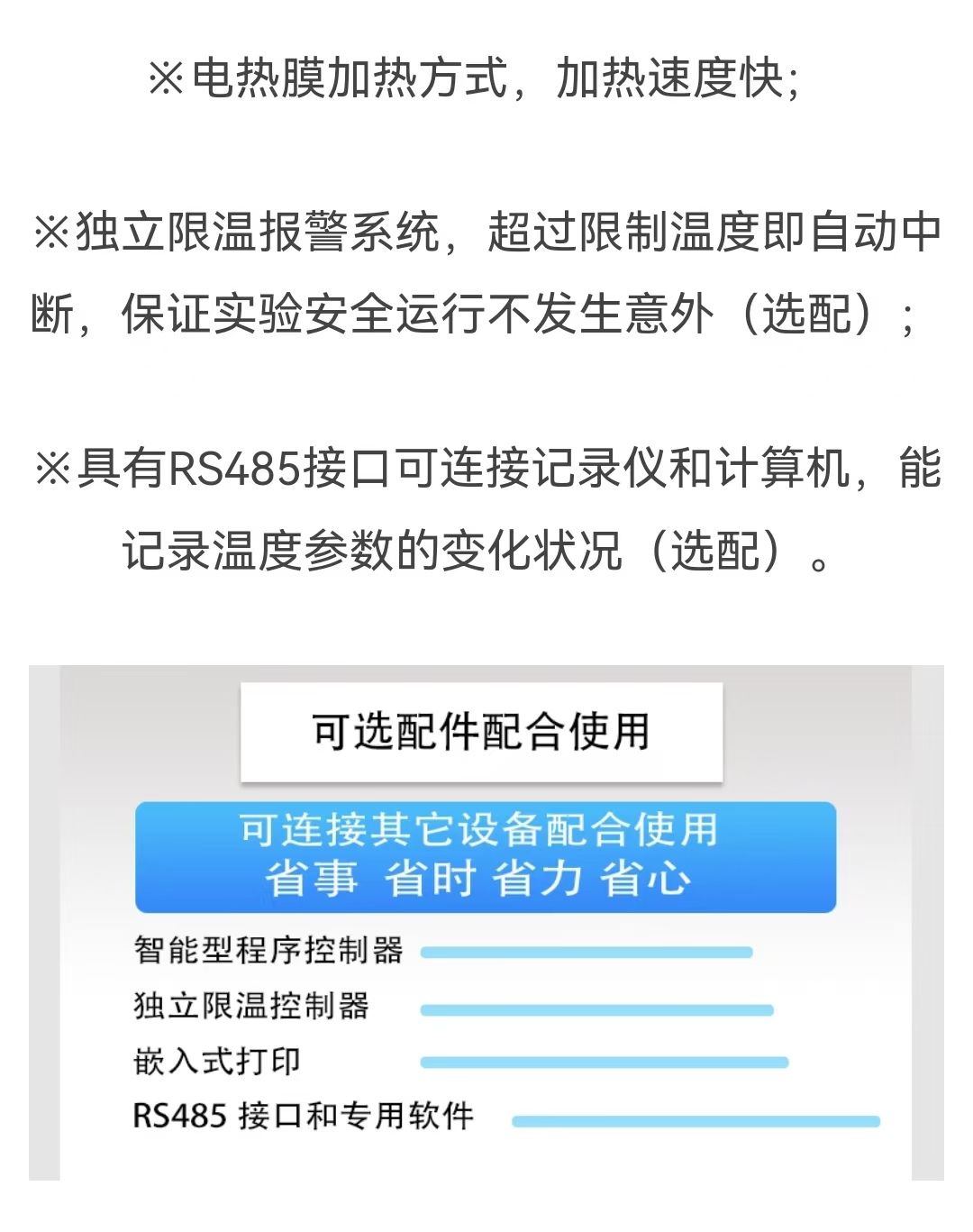 ※电热膜加热方式，加热速度快；

※独立限温报警系统，超过限制温度即自动中断，保证实验安全运行不发生意外（选配）；

※具有RS485接口可连接记录仪和计算机，能记录温度参数的变化状况（选配）。

可选配件配合使用

可连接其它设备配合使用
省事 省时 省力 省心

智能型程序控制器

独立限温控制器

嵌入式打印

RS485 接口和专用软件